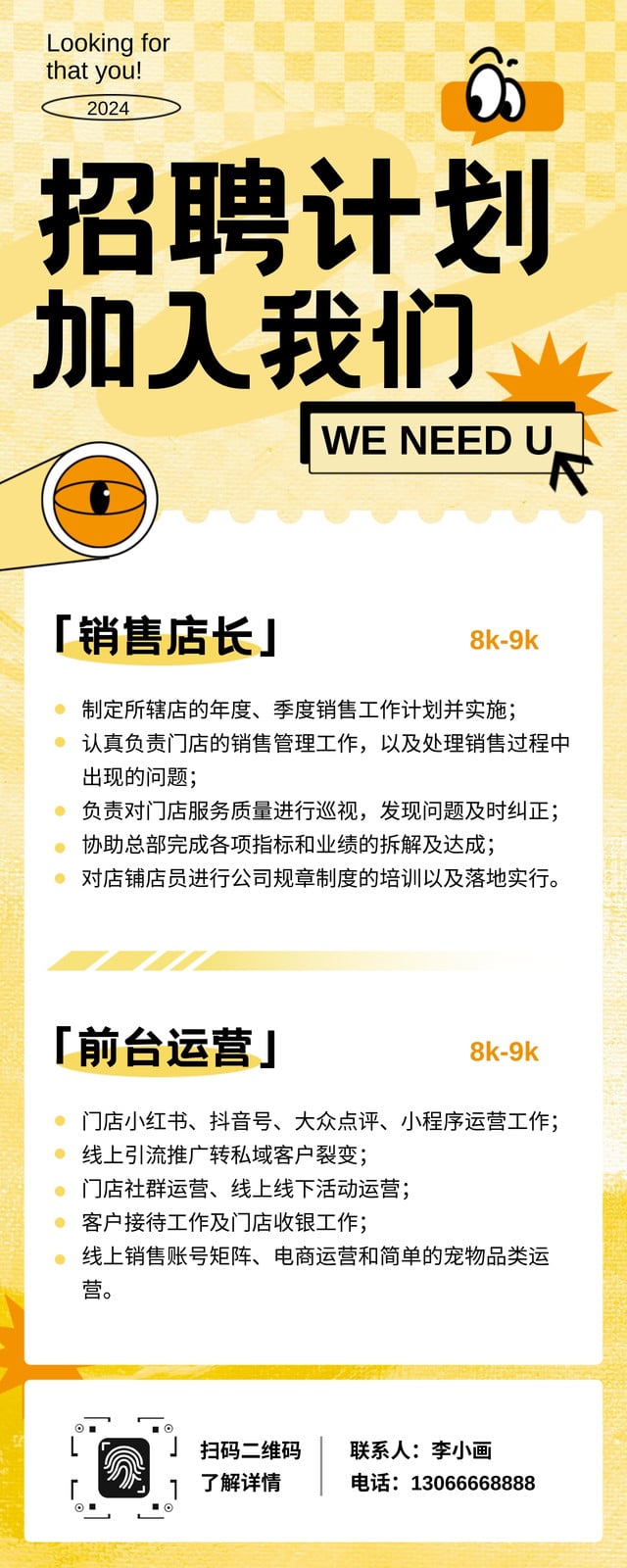 Looking for that you!

2024

招聘计划

加入我们

WE NEED U

「销售店长」

8k-9k

• 制定所辖店的年度、季度销售工作计划并实施;
• 认真负责门店的销售管理工作，以及处理销售过程中出现的问题;
• 负责对门店服务质量进行巡视，发现问题及时纠正;
• 协助总部完成各项指标和业绩的拆解及达成;
• 对店铺店员进行公司规章制度的培训以及落地实行。

「前台运营」

8k-9k

• 门店小红书、抖音号、大众点评、小程序运营工作;
• 线上引流推广转私域客户裂变;
• 门店社群运营、线上线下活动运营;
• 客户接待工作及门店收银工作;
• 线上销售账号矩阵、电商运营和简单的宠物品类运营。

扫码二维码
了解详情

联系人：李小画
电话：13066668888